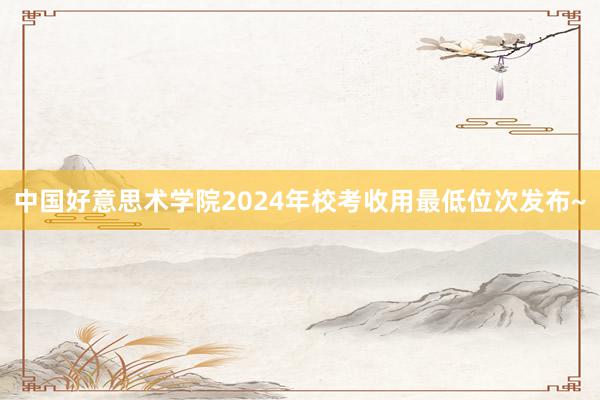 中国好意思术学院2024年校考收用最低位次发布~